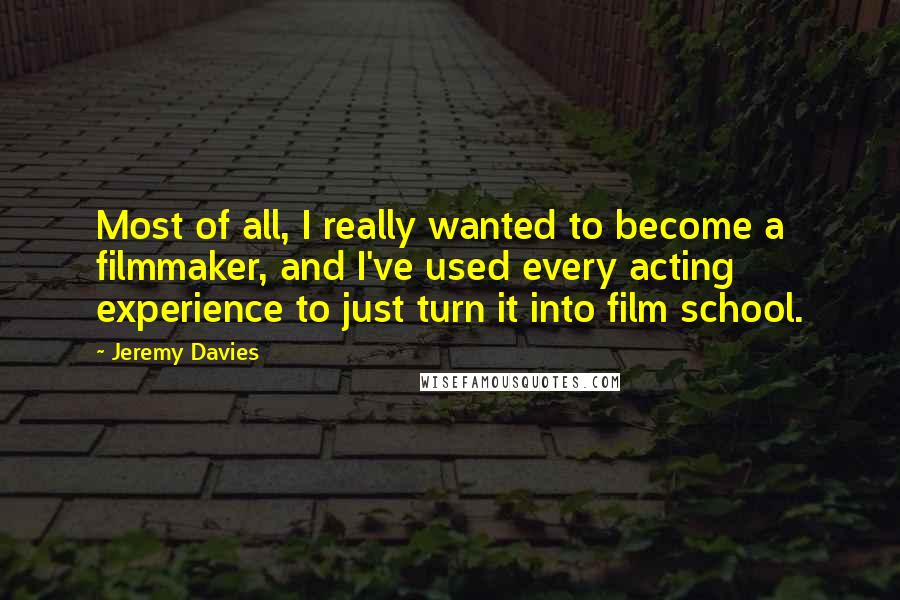 Most of all, I really wanted to become a filmmaker, and I've used every acting experience to just turn it into film school.

- Jeremy Davies

WISEFAMOUSQUOTES.COM